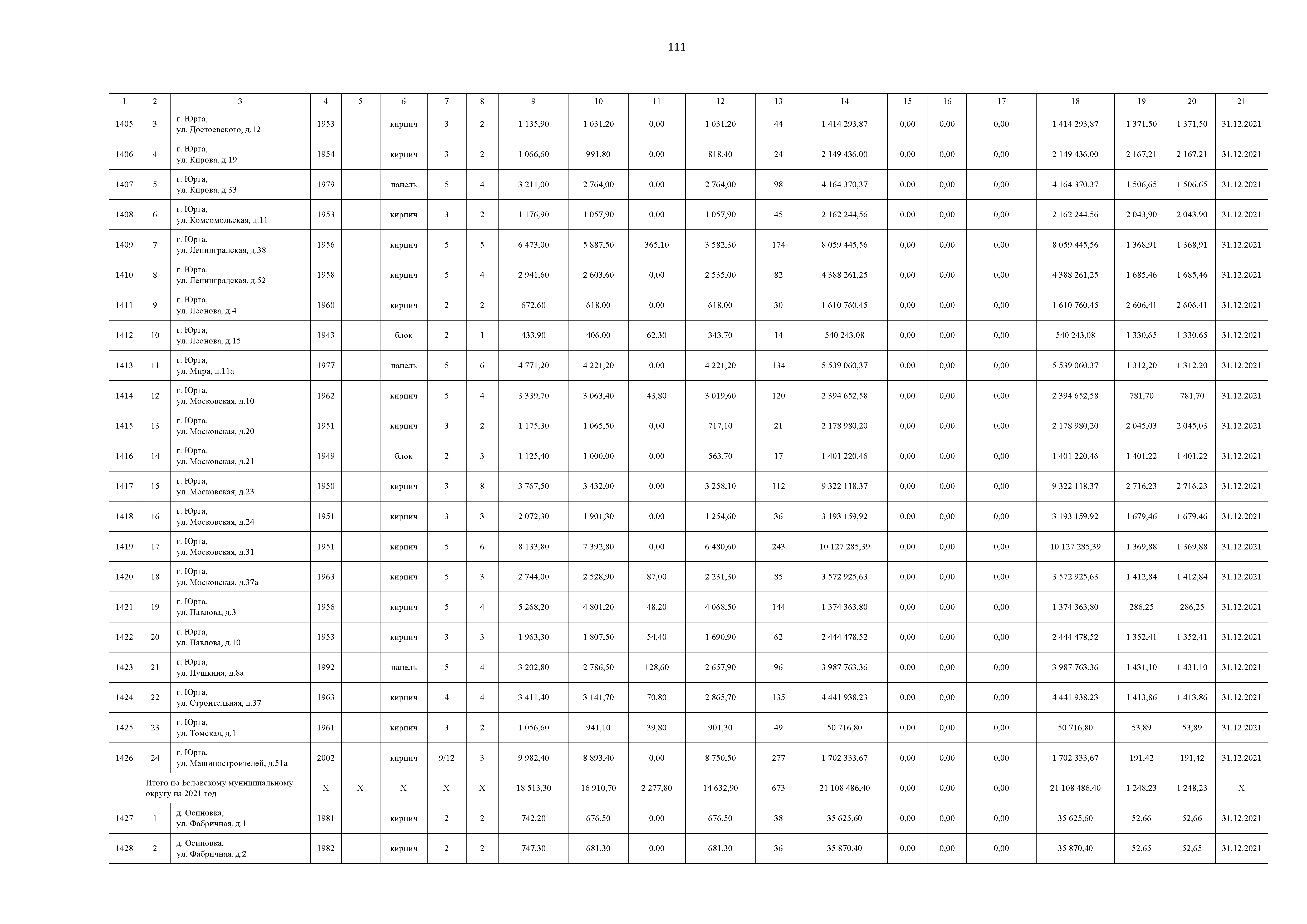 111

| 1 | 2 | 3 | 4 | 5 | 6 | 7 | 8 | 9 | 10 | 11 | 12 | 13 | 14 | 15 | 16 | 17 | 18 | 19 | 20 | 21 |
|---|---|---|---|---|---|---|---|---|---|---|---|---|---|---|---|---|---|---|---|---|
| 1405 | 3 | г. Юрга, ул. Достоевского, д.12 | 1953 | | кирпич | 3 | 2 | 1 135,90 | 1 031,20 | 0,00 | 1 031,20 | 44 | 1 414 293,87 | 0,00 | 0,00 | 0,00 | 1 414 293,87 | 1 371,50 | 1 371,50 | 31.12.2021 |
| 1406 | 4 | г. Юрга, ул. Кирова, д.19 | 1954 | | кирпич | 3 | 2 | 1 066,60 | 991,80 | 0,00 | 818,40 | 24 | 2 149 436,00 | 0,00 | 0,00 | 0,00 | 2 149 436,00 | 2 167,21 | 2 167,21 | 31.12.2021 |
| 1407 | 5 | г. Юрга, ул. Кирова, д.33 | 1979 | | панель | 5 | 4 | 3 211,00 | 2 764,00 | 0,00 | 2 764,00 | 98 | 4 164 370,37 | 0,00 | 0,00 | 0,00 | 4 164 370,37 | 1 506,65 | 1 506,65 | 31.12.2021 |
| 1408 | 6 | г. Юрга, ул. Комсомольская, д.11 | 1953 | | кирпич | 3 | 2 | 1 176,90 | 1 057,90 | 0,00 | 1 057,90 | 45 | 2 162 244,56 | 0,00 | 0,00 | 0,00 | 2 162 244,56 | 2 043,90 | 2 043,90 | 31.12.2021 |
| 1409 | 7 | г. Юрга, ул. Ленинградская, д.38 | 1956 | | кирпич | 5 | 5 | 6 473,00 | 5 887,50 | 365,10 | 3 582,30 | 174 | 8 059 445,56 | 0,00 | 0,00 | 0,00 | 8 059 445,56 | 1 368,91 | 1 368,91 | 31.12.2021 |
| 1410 | 8 | г. Юрга, ул. Ленинградская, д.52 | 1958 | | кирпич | 5 | 4 | 2 941,60 | 2 603,60 | 0,00 | 2 535,00 | 82 | 4 388 261,25 | 0,00 | 0,00 | 0,00 | 4 388 261,25 | 1 685,46 | 1 685,46 | 31.12.2021 |
| 1411 | 9 | г. Юрга, ул. Леонова, д.4 | 1960 | | кирпич | 2 | 2 | 672,60 | 618,00 | 0,00 | 618,00 | 30 | 1 610 760,45 | 0,00 | 0,00 | 0,00 | 1 610 760,45 | 2 606,41 | 2 606,41 | 31.12.2021 |
| 1412 | 10 | г. Юрга, ул. Леонова, д.15 | 1943 | | блок | 2 | 1 | 433,90 | 406,00 | 62,30 | 343,70 | 14 | 540 243,08 | 0,00 | 0,00 | 0,00 | 540 243,08 | 1 330,65 | 1 330,65 | 31.12.2021 |
| 1413 | 11 | г. Юрга, ул. Мира, д.11а | 1977 | | панель | 5 | 6 | 4 771,20 | 4 221,20 | 0,00 | 4 221,20 | 134 | 5 539 060,37 | 0,00 | 0,00 | 0,00 | 5 539 060,37 | 1 312,20 | 1 312,20 | 31.12.2021 |
| 1414 | 12 | г. Юрга, ул. Московская, д.10 | 1962 | | кирпич | 5 | 4 | 3 339,70 | 3 063,40 | 43,80 | 3 019,60 | 120 | 2 394 652,58 | 0,00 | 0,00 | 0,00 | 2 394 652,58 | 781,70 | 781,70 | 31.12.2021 |
| 1415 | 13 | г. Юрга, ул. Московская, д.20 | 1951 | | кирпич | 3 | 2 | 1 175,30 | 1 065,50 | 0,00 | 717,10 | 21 | 2 178 980,20 | 0,00 | 0,00 | 0,00 | 2 178 980,20 | 2 045,03 | 2 045,03 | 31.12.2021 |
| 1416 | 14 | г. Юрга, ул. Московская, д.21 | 1949 | | блок | 2 | 3 | 1 125,40 | 1 000,00 | 0,00 | 563,70 | 17 | 1 401 220,46 | 0,00 | 0,00 | 0,00 | 1 401 220,46 | 1 401,22 | 1 401,22 | 31.12.2021 |
| 1417 | 15 | г. Юрга, ул. Московская, д.23 | 1950 | | кирпич | 3 | 8 | 3 767,50 | 3 432,00 | 0,00 | 3 258,10 | 112 | 9 322 118,37 | 0,00 | 0,00 | 0,00 | 9 322 118,37 | 2 716,23 | 2 716,23 | 31.12.2021 |
| 1418 | 16 | г. Юрга, ул. Московская, д.24 | 1951 | | кирпич | 3 | 3 | 2 072,30 | 1 901,30 | 0,00 | 1 254,60 | 36 | 3 193 159,92 | 0,00 | 0,00 | 0,00 | 3 193 159,92 | 1 679,46 | 1 679,46 | 31.12.2021 |
| 1419 | 17 | г. Юрга, ул. Московская, д.31 | 1951 | | кирпич | 5 | 6 | 8 133,80 | 7 392,80 | 0,00 | 6 480,60 | 243 | 10 127 285,39 | 0,00 | 0,00 | 0,00 | 10 127 285,39 | 1 369,88 | 1 369,88 | 31.12.2021 |
| 1420 | 18 | г. Юрга, ул. Московская, д.37а | 1963 | | кирпич | 5 | 3 | 2 744,00 | 2 528,90 | 87,00 | 2 231,30 | 85 | 3 572 925,63 | 0,00 | 0,00 | 0,00 | 3 572 925,63 | 1 412,84 | 1 412,84 | 31.12.2021 |
| 1421 | 19 | г. Юрга, ул. Павлова, д.3 | 1956 | | кирпич | 5 | 4 | 5 268,20 | 4 801,20 | 48,20 | 4 068,50 | 144 | 1 374 363,80 | 0,00 | 0,00 | 0,00 | 1 374 363,80 | 286,25 | 286,25 | 31.12.2021 |
| 1422 | 20 | г. Юрга, ул. Павлова, д.10 | 1953 | | кирпич | 3 | 3 | 1 963,30 | 1 807,50 | 54,40 | 1 690,90 | 62 | 2 444 478,52 | 0,00 | 0,00 | 0,00 | 2 444 478,52 | 1 352,41 | 1 352,41 | 31.12.2021 |
| 1423 | 21 | г. Юрга, ул. Пушкина, д.8а | 1992 | | панель | 5 | 4 | 3 202,80 | 2 786,50 | 128,60 | 2 657,90 | 96 | 3 987 763,36 | 0,00 | 0,00 | 0,00 | 3 987 763,36 | 1 431,10 | 1 431,10 | 31.12.2021 |
| 1424 | 22 | г. Юрга, ул. Строительная, д.37 | 1963 | | кирпич | 4 | 4 | 3 411,40 | 3 141,70 | 70,80 | 2 865,70 | 135 | 4 441 938,23 | 0,00 | 0,00 | 0,00 | 4 441 938,23 | 1 413,86 | 1 413,86 | 31.12.2021 |
| 1425 | 23 | г. Юрга, ул. Томская, д.1 | 1961 | | кирпич | 3 | 2 | 1 056,60 | 941,10 | 39,80 | 901,30 | 49 | 50 716,80 | 0,00 | 0,00 | 0,00 | 50 716,80 | 53,89 | 53,89 | 31.12.2021 |
| 1426 | 24 | г. Юрга, ул. Машиностроителей, д.51а | 2002 | | кирпич | 9/12 | 3 | 9 982,40 | 8 893,40 | 0,00 | 8 750,50 | 277 | 1 702 333,67 | 0,00 | 0,00 | 0,00 | 1 702 333,67 | 191,42 | 191,42 | 31.12.2021 |
| | Итого по Беловскому муниципальному округу на 2021 год | | X | X | X | X | X | 18 513,30 | 16 910,70 | 2 277,80 | 14 632,90 | 673 | 21 108 486,40 | 0,00 | 0,00 | 0,00 | 21 108 486,40 | 1 248,23 | 1 248,23 | X |
| 1427 | 1 | д. Осиновка, ул. Фабричная, д.1 | 1981 | | кирпич | 2 | 2 | 742,20 | 676,50 | 0,00 | 676,50 | 38 | 35 625,60 | 0,00 | 0,00 | 0,00 | 35 625,60 | 52,66 | 52,66 | 31.12.2021 |
| 1428 | 2 | д. Осиновка, ул. Фабричная, д.2 | 1982 | | кирпич | 2 | 2 | 747,30 | 681,30 | 0,00 | 681,30 | 36 | 35 870,40 | 0,00 | 0,00 | 0,00 | 35 870,40 | 52,65 | 52,65 | 31.12.2021 |